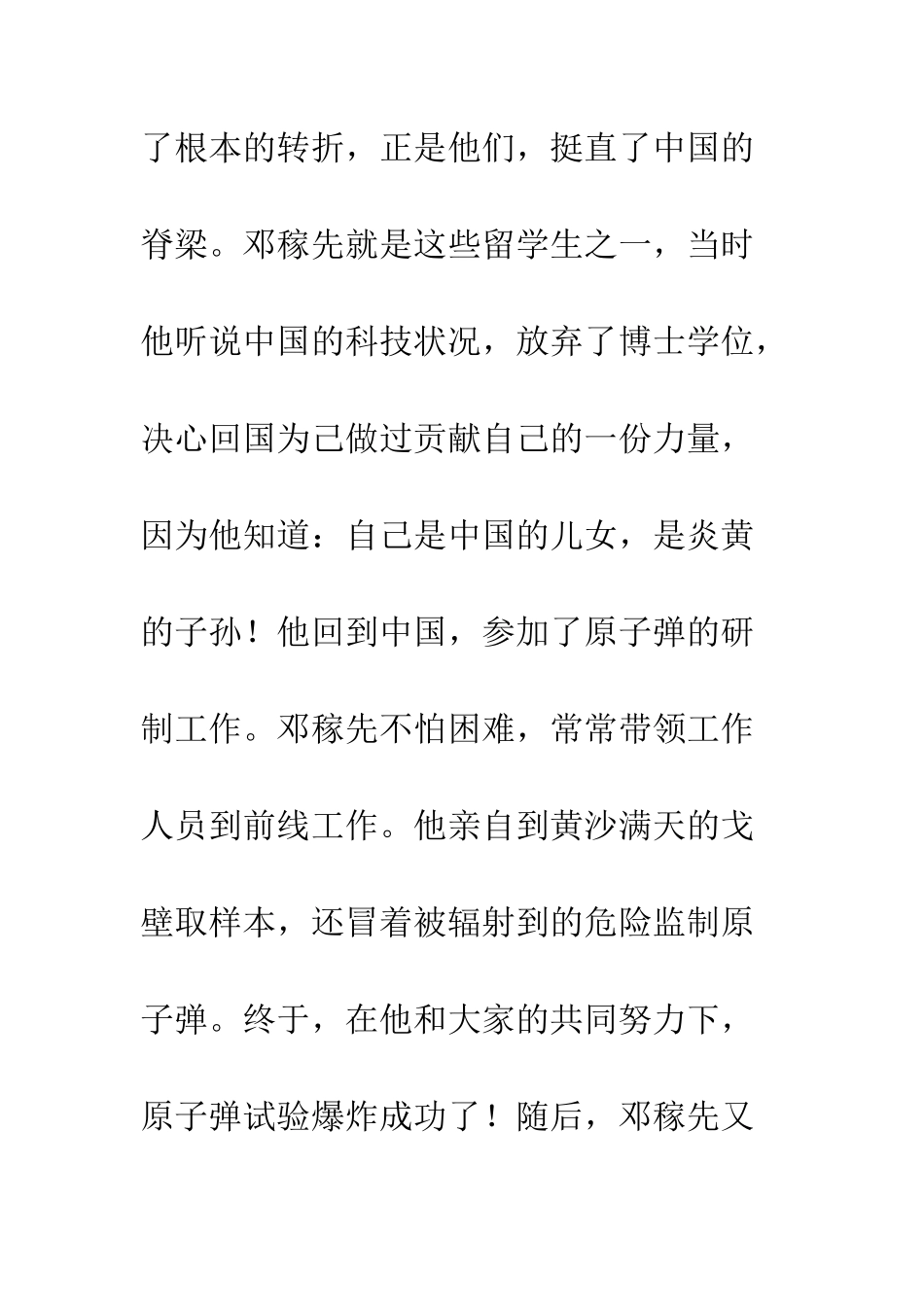 了根本的转折，正是他们，挺直了中国的脊梁。邓稼先就是这些留学生之一，当时他听说中国的科技状况，放弃了博士学位，决心回国为己做过贡献自己的一份力量，因为他知道：自己是中国的儿女，是炎黄的子孙！他回到中国，参加了原子弹的研制工作。邓稼先不怕困难，常常带领工作人员到前线工作。他亲自到黄沙满天的戈壁取样本，还冒着被辐射到的危险监制原子弹。终于，在他和大家的共同努力下，原子弹试验爆炸成功了！随后，邓稼先又